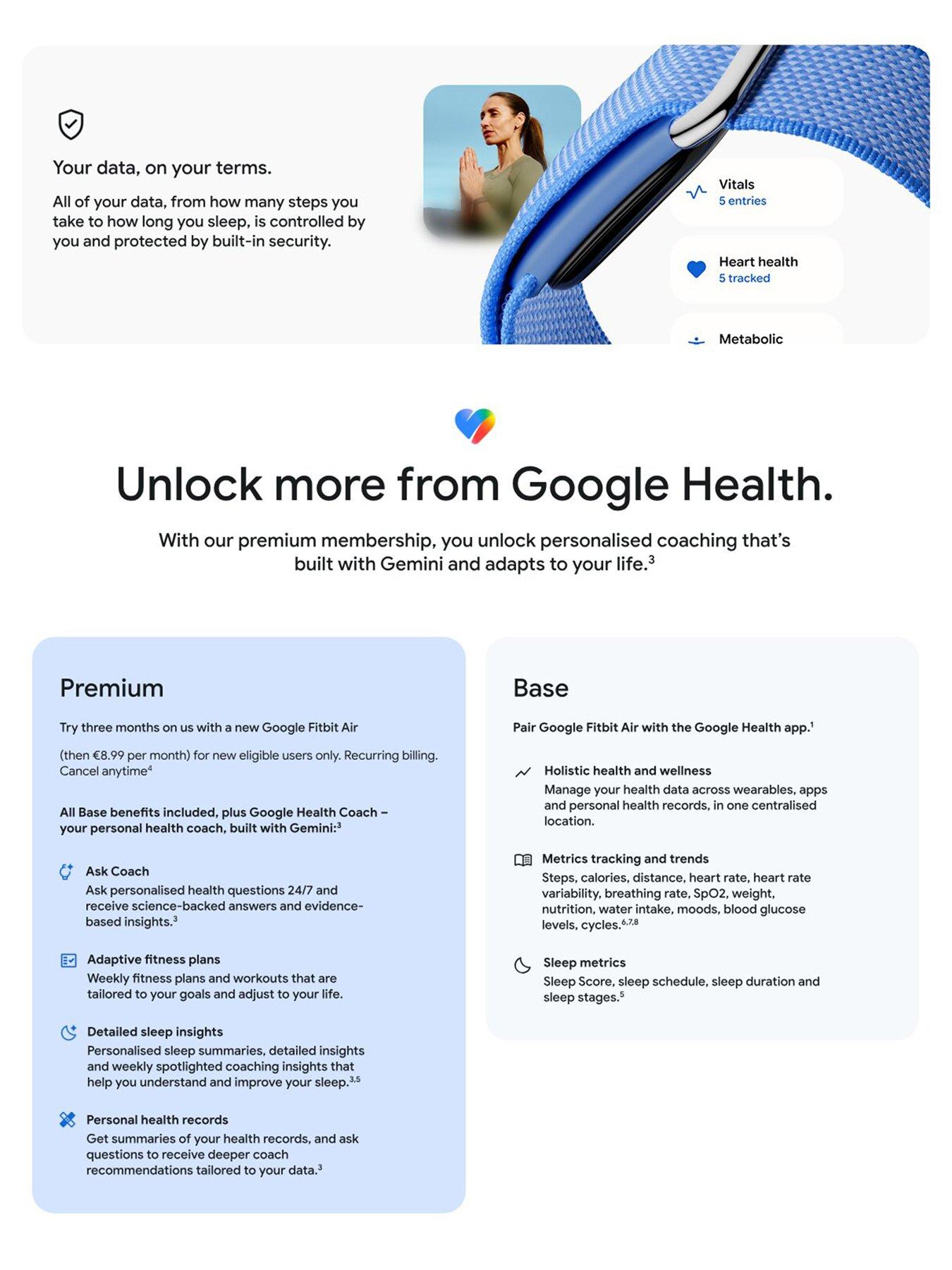 Your data, on your terms.

All of your data, from how many steps you take to how long you sleep, is controlled by you and protected by built-in security.

Vitals
5 entries

Heart health
5 tracked

Metabolic

Unlock more from Google Health.

With our premium membership, you unlock personalised coaching that's built with Gemini and adapts to your life.$^3$

Premium

Try three months on us with a new Google Fitbit Air

(then €8.99 per month) for new eligible users only. Recurring billing. Cancel anytime$^4$

All Base benefits included, plus Google Health Coach – your personal health coach, built with Gemini:$^3$

Ask Coach
Ask personalised health questions 24/7 and receive science-backed answers and evidence-based insights.$^3$

Adaptive fitness plans
Weekly fitness plans and workouts that are tailored to your goals and adjust to your life.

Detailed sleep insights
Personalised sleep summaries, detailed insights and weekly spotlighted coaching insights that help you understand and improve your sleep.$^{3,5}$

Personal health records
Get summaries of your health records, and ask questions to receive deeper coach recommendations tailored to your data.$^3$

Base

Pair Google Fitbit Air with the Google Health app.$^1$

Holistic health and wellness
Manage your health data across wearables, apps and personal health records, in one centralised location.

Metrics tracking and trends
Steps, calories, distance, heart rate, heart rate variability, breathing rate, SpO2, weight, nutrition, water intake, moods, blood glucose levels, cycles.$^{6,7,8}$

Sleep metrics
Sleep Score, sleep schedule, sleep duration and sleep stages.$^5$